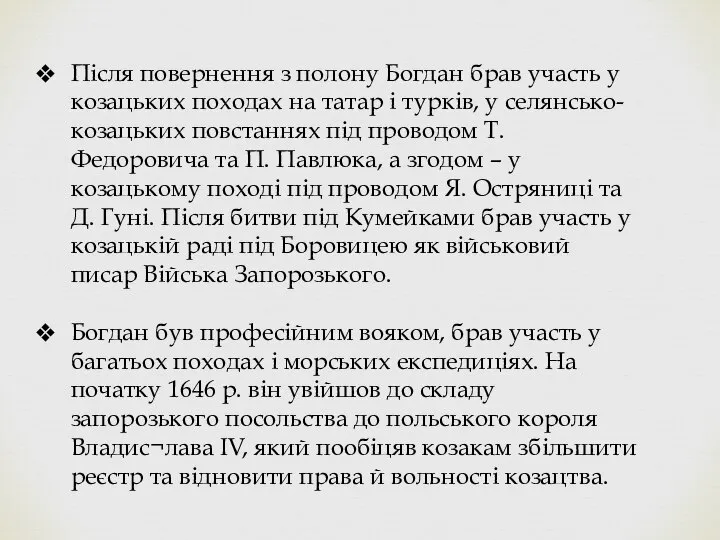 ❖ Після повернення з полону Богдан брав участь у козацьких походах на татар і турків, у селянсько-козацьких повстаннях під проводом Т. Федоровича та П. Павлюка, а згодом – у козацькому поході під проводом Я. Остряниці та Д. Гуні. Після битви під Кумейками брав участь у козацькій раді під Боровицею як військовий писар Війська Запорозького.

❖ Богдан був професійним вояком, брав участь у багатьох походах і морських експедиціях. На початку 1646 р. він увійшов до складу запорозького посольства до польського короля Владис¬лава IV, який пообіцяв козакам збільшити реєстр та відновити права й вольності козацтва.